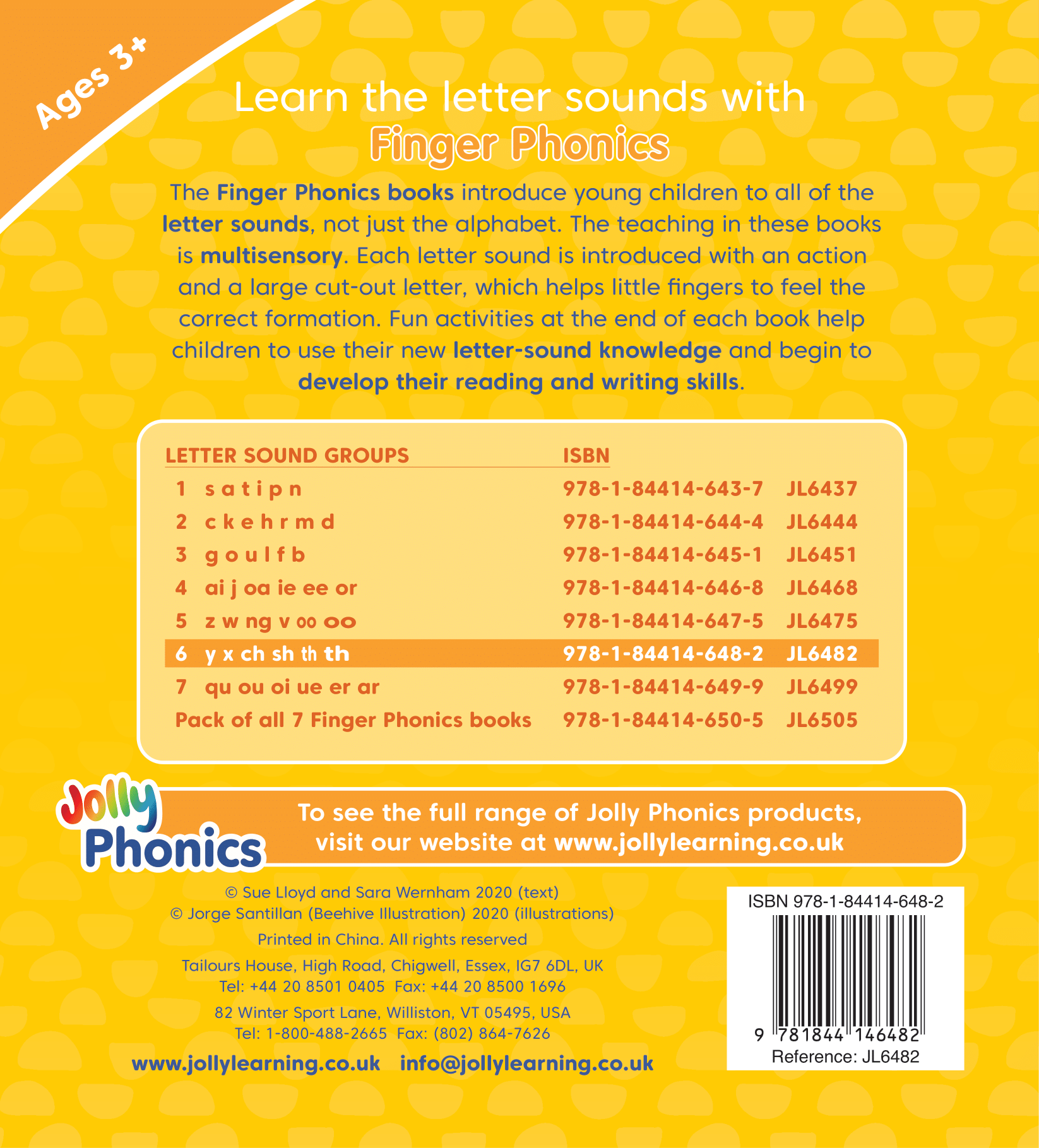 Ages 3+

Learn the letter sounds with Finger Phonics

The Finger Phonics books introduce young children to all of the letter sounds, not just the alphabet. The teaching in these books is multisensory. Each letter sound is introduced with an action and a large cut-out letter, which helps little fingers to feel the correct formation. Fun activities at the end of each book help children to use their new letter-sound knowledge and begin to develop their reading and writing skills.

| LETTER SOUND GROUPS | ISBN | |
|---|---|---|
| 1 s a t i p n | 978-1-84414-643-7 | JL6437 |
| 2 c k e h r m d | 978-1-84414-644-4 | JL6444 |
| 3 g o u l f b | 978-1-84414-645-1 | JL6451 |
| 4 ai j oa ie ee or | 978-1-84414-646-8 | JL6468 |
| 5 z w ng v oo oo | 978-1-84414-647-5 | JL6475 |
| 6 y x ch sh th th | 978-1-84414-648-2 | JL6482 |
| 7 qu ou oi ue er ar | 978-1-84414-649-9 | JL6499 |
| Pack of all 7 Finger Phonics books | 978-1-84414-650-5 | JL6505 |

Jolly Phonics

To see the full range of Jolly Phonics products, visit our website at www.jollylearning.co.uk

© Sue Lloyd and Sara Wernham 2020 (text)
© Jorge Santillan (Beehive Illustration) 2020 (illustrations)

Printed in China. All rights reserved

Tailours House, High Road, Chigwell, Essex, IG7 6DL, UK
Tel: +44 20 8501 0405 Fax: +44 20 8500 1696

82 Winter Sport Lane, Williston, VT 05495, USA
Tel: 1-800-488-2665 Fax: (802) 864-7626

www.jollylearning.co.uk info@jollylearning.co.uk

ISBN 978-1-84414-648-2
9 781844 146482
Reference: JL6482